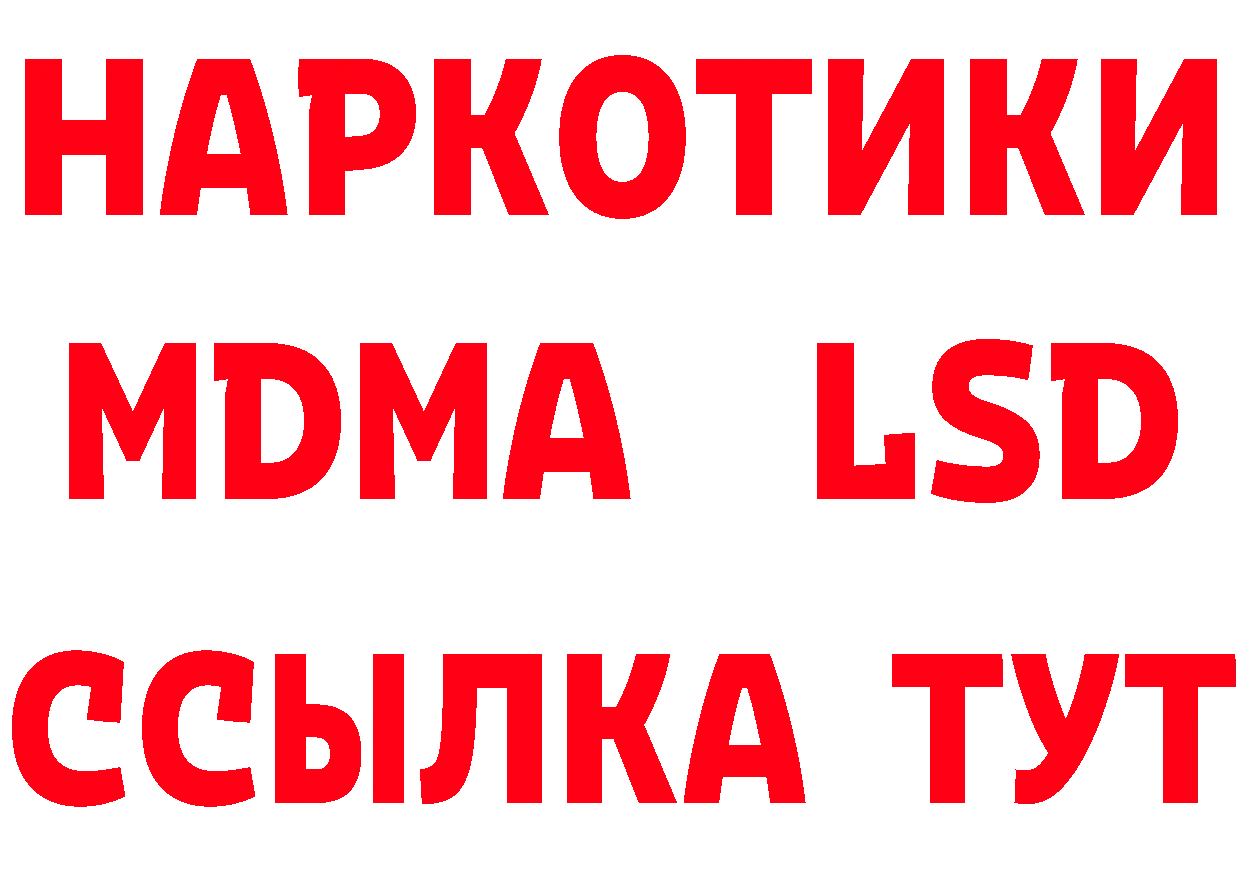 НАРКОТИКИ
MDMA LSD
ССЫЛКА ТУТ